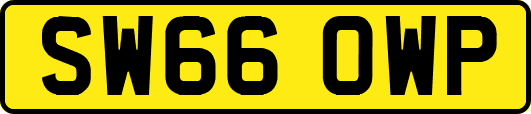 SW66 OWP